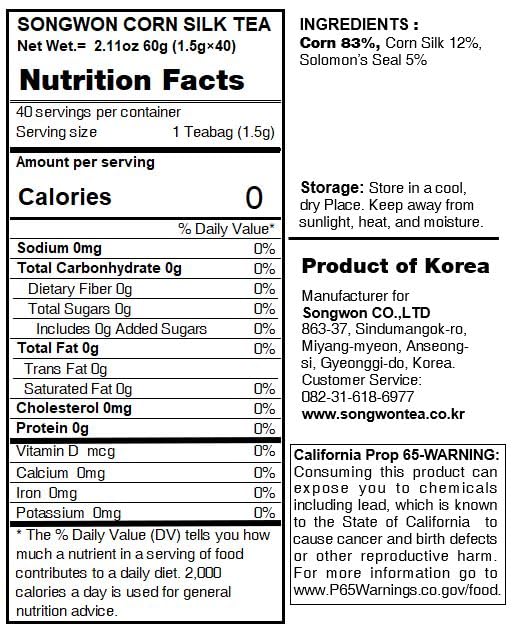 SONGWON CORN SILK TEA
Net Wet.= 2.11oz 60g (1.5g×40)

Nutrition Facts

40 servings per container
Serving size 1 Teabag (1.5g)

Amount per serving
Calories 0

| | % Daily Value* |
|---|---|
| Sodium 0mg | 0% |
| Total Carbonhydrate 0g | 0% |
| Dietary Fiber 0g | 0% |
| Total Sugars 0g | 0% |
| Includes 0g Added Sugars | 0% |
| Total Fat 0g | 0% |
| Trans Fat 0g | |
| Saturated Fat 0g | 0% |
| Cholesterol 0mg | 0% |
| Protein 0g | 0% |
| Vitamin D mcg | 0% |
| Calcium 0mg | 0% |
| Iron 0mg | 0% |
| Potassium 0mg | 0% |

* The % Daily Value (DV) tells you how much a nutrient in a serving of food contributes to a daily diet. 2,000 calories a day is used for general nutrition advice.

INGREDIENTS :
Corn 83%, Corn Silk 12%, Solomon's Seal 5%

Storage: Store in a cool, dry Place. Keep away from sunlight, heat, and moisture.

Product of Korea

Manufacturer for
Songwon CO.,LTD
863-37, Sindumangok-ro, Miyang-myeon, Anseong-si, Gyeonggi-do, Korea.
Customer Service:
082-31-618-6977
www.songwontea.co.kr

California Prop 65-WARNING: Consuming this product can expose you to chemicals including lead, which is known to the State of California to cause cancer and birth defects or other reproductive harm. For more information go to www.P65Warnings.co.gov/food.